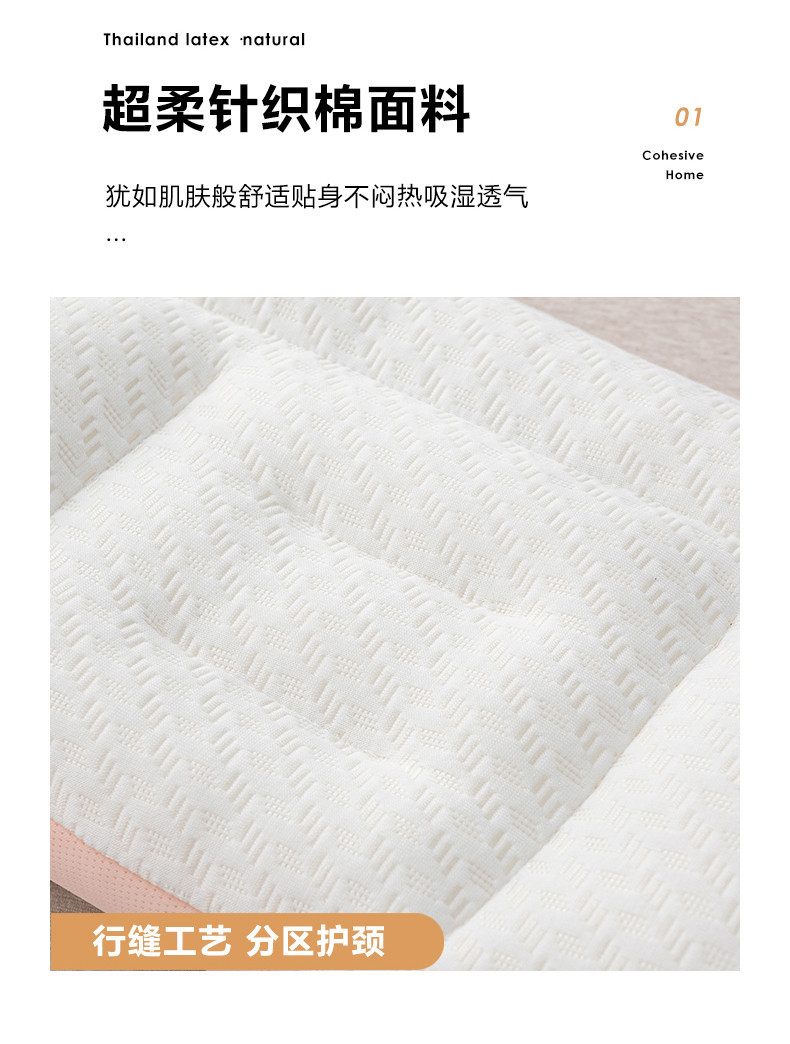 Thailand latex ·natural

超柔针织棉面料

01

Cohesive
Home

犹如肌肤般舒适贴身不闷热吸湿透气
...

行缝工艺 分区护颈